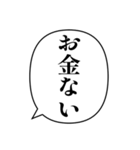 お金ない